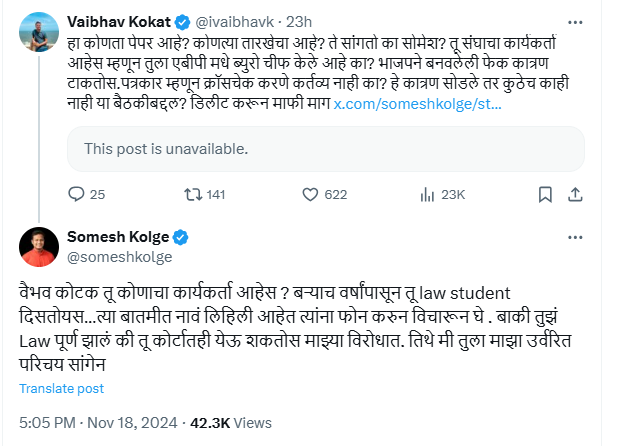 Vaibhav Kokat @ivaibhavk · 23h
हा कोणता पेपर आहे? कोणत्या तारखेचा आहे? ते सांगतो का सोमेश? तू संघाचा कार्यकर्ता आहेस म्हणून तुला एबीपी मधे ब्युरो चीफ केले आहे का? भाजपने बनवलेली फेक कात्रण टाकतोस.पत्रकार म्हणून क्रॉसचेक करणे कर्तव्य नाही का? हे कात्रण सोडले तर कुठेच काही नाही या बैठकीबद्दल? डिलीट करून माफी माग x.com/someshkolge/st…

This post is unavailable.

25 141 622 23K

Somesh Kolge
@someshkolge

वैभव कोटक तू कोणाचा कार्यकर्ता आहेस ? बऱ्याच वर्षांपासून तू law student दिसतोयस...त्या बातमीत नावं लिहिली आहेत त्यांना फोन करुन विचारून घे . बाकी तुझं Law पूर्ण झालं की तू कोर्टातही येऊ शकतोस माझ्या विरोधात. तिथे मी तुला माझा उर्वरित परिचय सांगेन

Translate post

5:05 PM · Nov 18, 2024 · 42.3K Views